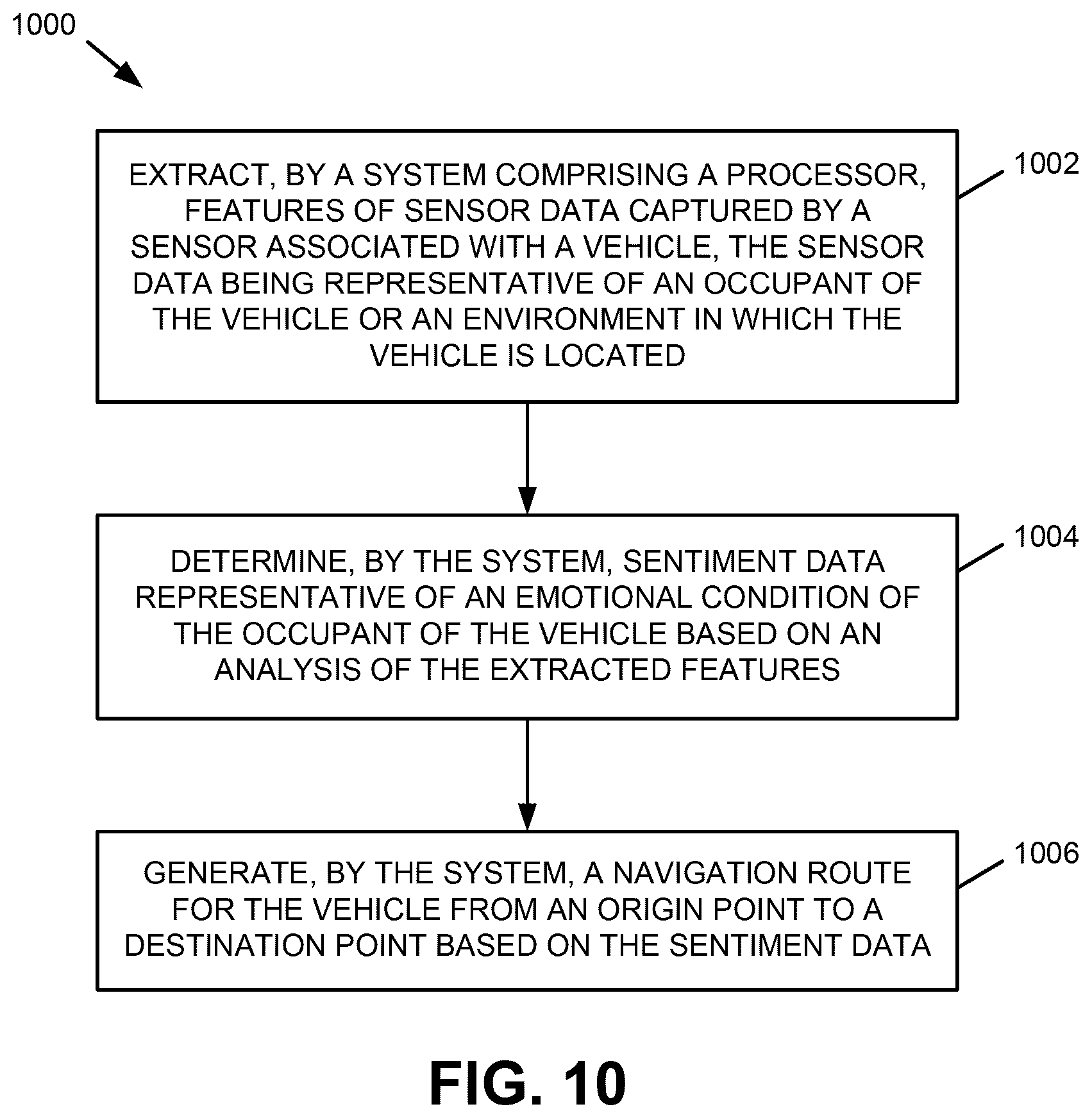 1000

EXTRACT, BY A SYSTEM COMPRISING A PROCESSOR, FEATURES OF SENSOR DATA CAPTURED BY A SENSOR ASSOCIATED WITH A VEHICLE, THE SENSOR DATA BEING REPRESENTATIVE OF AN OCCUPANT OF THE VEHICLE OR AN ENVIRONMENT IN WHICH THE VEHICLE IS LOCATED

1002

DETERMINE, BY THE SYSTEM, SENTIMENT DATA REPRESENTATIVE OF AN EMOTIONAL CONDITION OF THE OCCUPANT OF THE VEHICLE BASED ON AN ANALYSIS OF THE EXTRACTED FEATURES

1004

GENERATE, BY THE SYSTEM, A NAVIGATION ROUTE FOR THE VEHICLE FROM AN ORIGIN POINT TO A DESTINATION POINT BASED ON THE SENTIMENT DATA

1006

FIG. 10